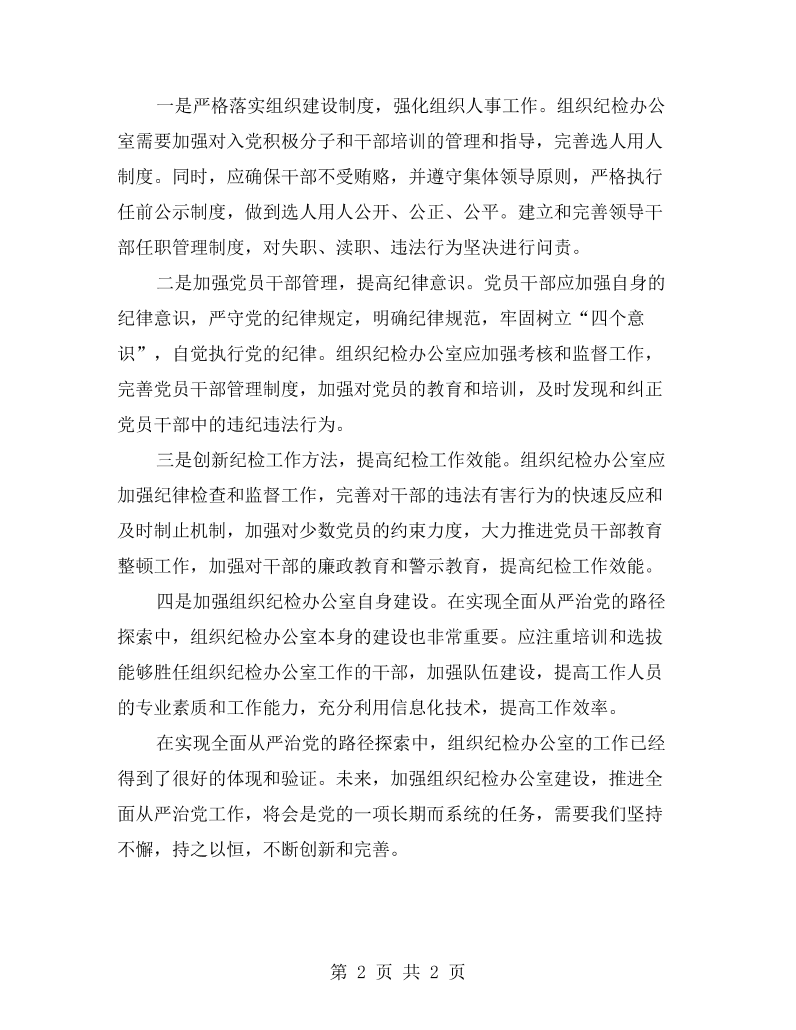 一是严格落实组织建设制度，强化组织人事工作。组织纪检办公室需要加强对入党积极分子和干部培训的管理和指导，完善选人用人制度。同时，应确保干部不受贿赂，并遵守集体领导原则，严格执行任前公示制度，做到选人用人公开、公正、公平。建立和完善领导干部任职管理制度，对失职、渎职、违法行为坚决进行问责。

二是加强党员干部管理，提高纪律意识。党员干部应加强自身的纪律意识，严守党的纪律规定，明确纪律规范，牢固树立“四个意识”，自觉执行党的纪律。组织纪检办公室应加强考核和监督工作，完善党员干部管理制度，加强对党员的教育和培训，及时发现和纠正党员干部中的违纪违法行为。

三是创新纪检工作方法，提高纪检工作效能。组织纪检办公室应加强纪律检查和监督工作，完善对干部的违法有害行为的快速反应和及时制止机制，加强对少数党员的约束力度，大力推进党员干部教育整顿工作，加强对干部的廉政教育和警示教育，提高纪检工作效能。

四是加强组织纪检办公室自身建设。在实现全面从严治党的路径探索中，组织纪检办公室本身的建设也非常重要。应注重培训和选拔能够胜任组织纪检办公室工作的干部，加强队伍建设，提高工作人员的专业素质和工作能力，充分利用信息化技术，提高工作效率。

在实现全面从严治党的路径探索中，组织纪检办公室的工作已经得到了很好的体现和验证。未来，加强组织纪检办公室建设，推进全面从严治党工作，将会是党的一项长期而系统的任务，需要我们坚持不懈，持之以恒，不断创新和完善。

第2页 共2页